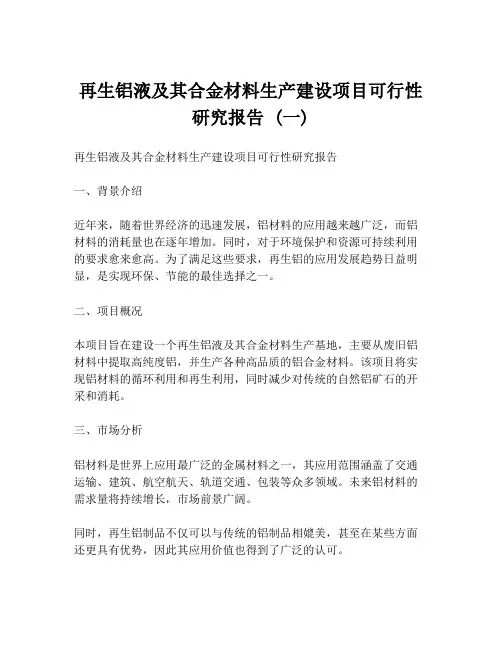 再生铝液及其合金材料生产建设项目可行性研究报告（一）

再生铝液及其合金材料生产建设项目可行性研究报告

一、背景介绍

近年来，随着世界经济的迅速发展，铝材料的应用越来越广泛，而铝材料的消耗量也在逐年增加。同时，对于环境保护和资源可持续利用的要求愈来愈高。为了满足这些要求，再生铝的应用发展趋势日益明显，是实现环保、节能的最佳选择之一。

二、项目概况

本项目旨在建设一个再生铝液及其合金材料生产基地，主要从废旧铝材料中提取高纯度铝，并生产各种高品质的铝合金材料。该项目将实现铝材料的循环利用和再生利用，同时减少对传统的自然铝矿石的开采和消耗。

三、市场分析

铝材料是世界上应用最广泛的金属材料之一，其应用范围涵盖了交通运输、建筑、航空航天、轨道交通、包装等众多领域。未来铝材料的需求量将持续增长，市场前景广阔。

同时，再生铝制品不仅可以与传统的铝制品相媲美，甚至在某些方面还更具有优势，因此其应用价值也得到了广泛的认可。